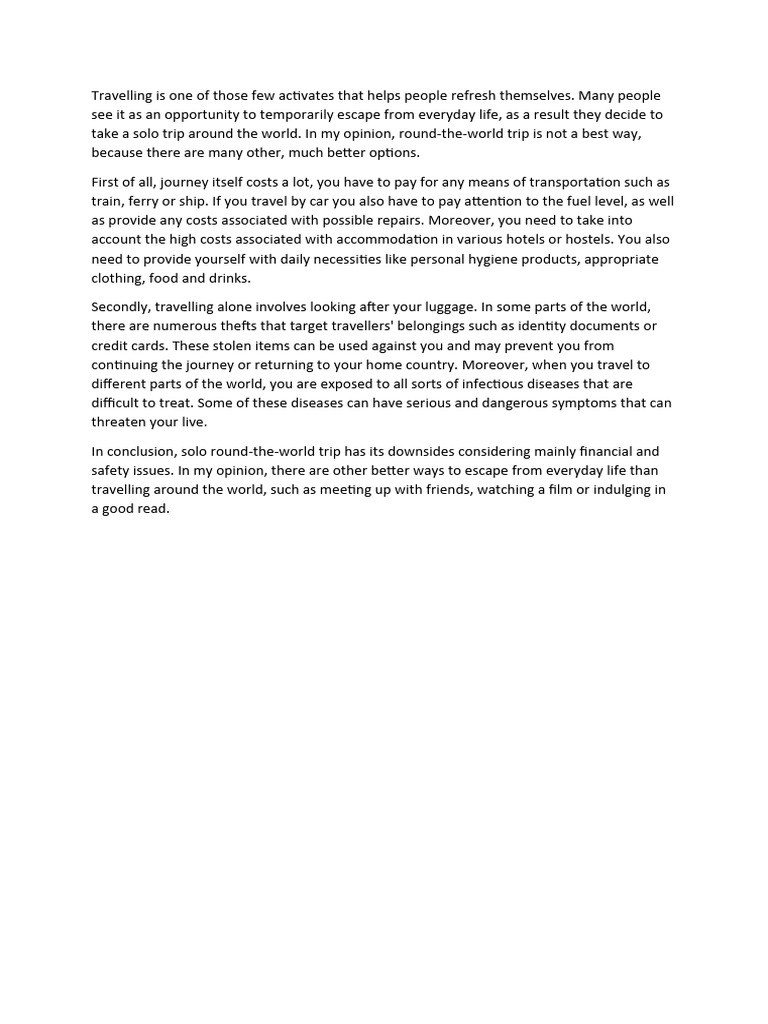 Travelling is one of those few activates that helps people refresh themselves. Many people see it as an opportunity to temporarily escape from everyday life, as a result they decide to take a solo trip around the world. In my opinion, round-the-world trip is not a best way, because there are many other, much better options.

First of all, journey itself costs a lot, you have to pay for any means of transportation such as train, ferry or ship. If you travel by car you also have to pay attention to the fuel level, as well as provide any costs associated with possible repairs. Moreover, you need to take into account the high costs associated with accommodation in various hotels or hostels. You also need to provide yourself with daily necessities like personal hygiene products, appropriate clothing, food and drinks.

Secondly, travelling alone involves looking after your luggage. In some parts of the world, there are numerous thefts that target travellers' belongings such as identity documents or credit cards. These stolen items can be used against you and may prevent you from continuing the journey or returning to your home country. Moreover, when you travel to different parts of the world, you are exposed to all sorts of infectious diseases that are difficult to treat. Some of these diseases can have serious and dangerous symptoms that can threaten your live.

In conclusion, solo round-the-world trip has its downsides considering mainly financial and safety issues. In my opinion, there are other better ways to escape from everyday life than travelling around the world, such as meeting up with friends, watching a film or indulging in a good read.